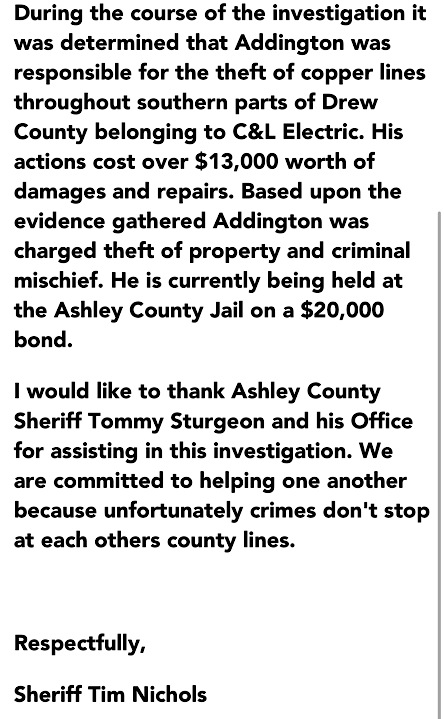 During the course of the investigation it was determined that Addington was responsible for the theft of copper lines throughout southern parts of Drew County belonging to C&L Electric. His actions cost over \$13,000 worth of damages and repairs. Based upon the evidence gathered Addington was charged theft of property and criminal mischief. He is currently being held at the Ashley County Jail on a \$20,000 bond.

I would like to thank Ashley County Sheriff Tommy Sturgeon and his Office for assisting in this investigation. We are committed to helping one another because unfortunately crimes don't stop at each others county lines.

Respectfully,

Sheriff Tim Nichols